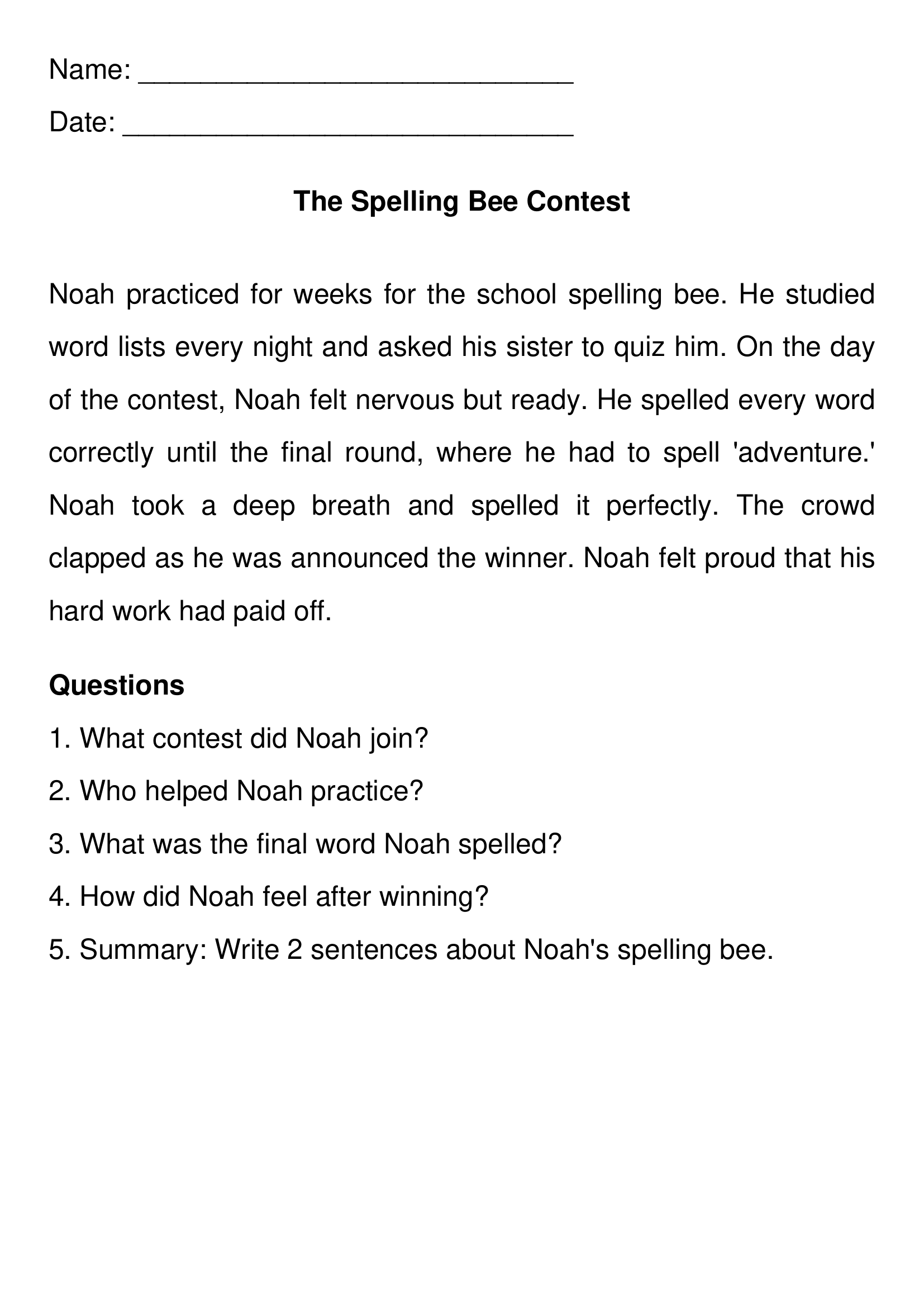 Name: ____

Date: ____

The Spelling Bee Contest

Noah practiced for weeks for the school spelling bee. He studied word lists every night and asked his sister to quiz him. On the day of the contest, Noah felt nervous but ready. He spelled every word correctly until the final round, where he had to spell 'adventure.' Noah took a deep breath and spelled it perfectly. The crowd clapped as he was announced the winner. Noah felt proud that his hard work had paid off.

Questions

1. What contest did Noah join?

2. Who helped Noah practice?

3. What was the final word Noah spelled?

4. How did Noah feel after winning?

5. Summary: Write 2 sentences about Noah's spelling bee.